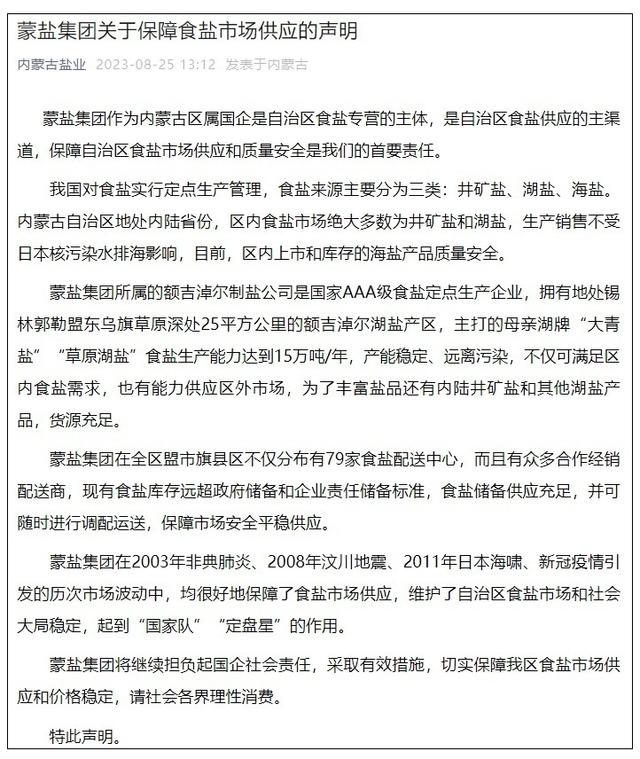 蒙盐集团关于保障食盐市场供应的声明

内蒙古盐业 2023-08-25 13:12 发表于内蒙古

蒙盐集团作为内蒙古区属国企是自治区食盐专营的主体，是自治区食盐供应的主渠道，保障自治区食盐市场供应和质量安全是我们的首要责任。

我国对食盐实行定点生产管理，食盐来源主要分为三类：井矿盐、湖盐、海盐。内蒙古自治区地处内陆省份，区内食盐市场绝大多数为井矿盐和湖盐，生产销售不受日本核污染水排海影响，目前，区内上市和库存的海盐产品质量安全。

蒙盐集团所属的额吉淖尔制盐公司是国家AAA级食盐定点生产企业，拥有地处锡林郭勒盟东乌旗草原深处25平方公里的额吉淖尔湖盐产区，主打的母亲湖牌“大青盐”“草原湖盐”食盐生产能力达到15万吨/年，产能稳定、远离污染，不仅可满足区内食盐需求，也有能力供应区外市场，为了丰富盐品还有内陆井矿盐和其他湖盐产品，货源充足。

蒙盐集团在全区盟市旗县区不仅分布有79家食盐配送中心，而且有众多合作经销配送商，现有食盐库存远超政府储备和企业责任储备标准，食盐储备供应充足，并可随时进行调配运送，保障市场安全平稳供应。

蒙盐集团在2003年非典肺炎、2008年汶川地震、2011年日本海啸、新冠疫情引发的历次市场波动中，均很好地保障了食盐市场供应，维护了自治区食盐市场和社会大局稳定，起到“国家队”“定盘星”的作用。

蒙盐集团将继续担负起国企社会责任，采取有效措施，切实保障我区食盐市场供应和价格稳定，请社会各界理性消费。

特此声明。